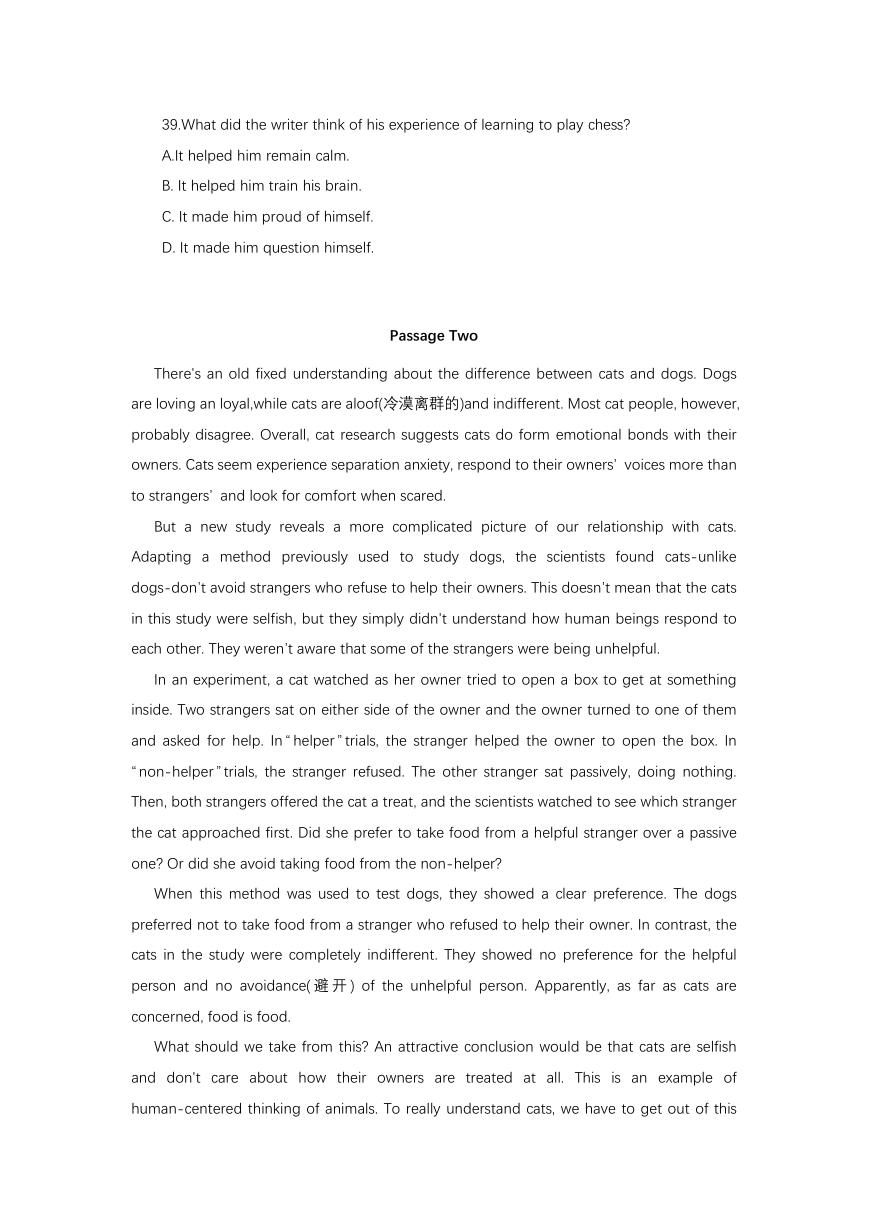 39.What did the writer think of his experience of learning to play chess?

A.It helped him remain calm.

B. It helped him train his brain.

C. It made him proud of himself.

D. It made him question himself.

Passage Two

There's an old fixed understanding about the difference between cats and dogs. Dogs are loving an loyal,while cats are aloof(冷漠离群的)and indifferent. Most cat people, however, probably disagree. Overall, cat research suggests cats do form emotional bonds with their owners. Cats seem experience separation anxiety, respond to their owners' voices more than to strangers' and look for comfort when scared.

But a new study reveals a more complicated picture of our relationship with cats. Adapting a method previously used to study dogs, the scientists found cats-unlike dogs-don't avoid strangers who refuse to help their owners. This doesn't mean that the cats in this study were selfish, but they simply didn't understand how human beings respond to each other. They weren't aware that some of the strangers were being unhelpful.

In an experiment, a cat watched as her owner tried to open a box to get at something inside. Two strangers sat on either side of the owner and the owner turned to one of them and asked for help. In "helper" trials, the stranger helped the owner to open the box. In "non-helper" trials, the stranger refused. The other stranger sat passively, doing nothing. Then, both strangers offered the cat a treat, and the scientists watched to see which stranger the cat approached first. Did she prefer to take food from a helpful stranger over a passive one? Or did she avoid taking food from the non-helper?

When this method was used to test dogs, they showed a clear preference. The dogs preferred not to take food from a stranger who refused to help their owner. In contrast, the cats in the study were completely indifferent. They showed no preference for the helpful person and no avoidance(避开) of the unhelpful person. Apparently, as far as cats are concerned, food is food.

What should we take from this? An attractive conclusion would be that cats are selfish and don't care about how their owners are treated at all. This is an example of human-centered thinking of animals. To really understand cats, we have to get out of this